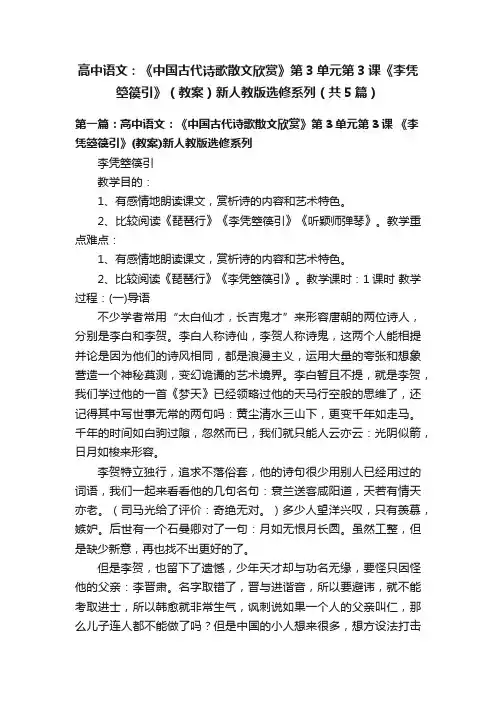 高中语文：《中国古代诗歌散文欣赏》第3单元第3课《李凭箜篌引》（教案）新人教版选修系列（共5篇）

第一篇：高中语文：《中国古代诗歌散文欣赏》第3单元第3课 《李凭箜篌引》(教案)新人教版选修系列

李凭箜篌引

教学目的：

1、有感情地朗读课文，赏析诗的内容和艺术特色。

2、比较阅读《琵琶行》《李凭箜篌引》《听颖师弹琴》。教学重点难点：

1、有感情地朗读课文，赏析诗的内容和艺术特色。

2、比较阅读《琵琶行》《李凭箜篌引》。教学课时：1课时 教学过程：(一)导语

不少学者常用“太白仙才，长吉鬼才”来形容唐朝的两位诗人，分别是李白和李贺。李白人称诗仙，李贺人称诗鬼，这两个人能相提并论是因为他们的诗风相同，都是浪漫主义，运用大量的夸张和想象营造一个神秘莫测，变幻诡谲的艺术境界。李白暂且不提，就是李贺，我们学过他的一首《梦天》已经领略过他的天马行空般的思维了，还记得其中写世事无常的两句吗：黄尘清水三山下，更变千年如走马。千年的时间如白驹过隙，忽然而已，我们就只能人云亦云：光阴似箭，日月如梭来形容。

李贺特立独行，追求不落俗套，他的诗句很少用别人已经用过的词语，我们一起来看看他的几句名句：衰兰送客咸阳道，天若有情天亦老。（司马光给了评价：奇绝无对。）多少人望洋兴叹，只有羡慕，嫉妒。后世有一个石曼卿对了一句：月如无恨月长圆。虽然工整，但是缺少新意，再也找不出更好的了。

但是李贺，也留下了遗憾，少年天才却与功名无缘，要怪只因怪他的父亲：李晋肃。名字取错了，晋与进谐音，所以要避讳，就不能考取进士，所以韩愈就非常生气，讽刺说如果一个人的父亲叫仁，那么儿子连人都不能做了吗？但是中国的小人想来很多，想方设法打击